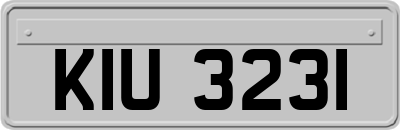 KIU 3231